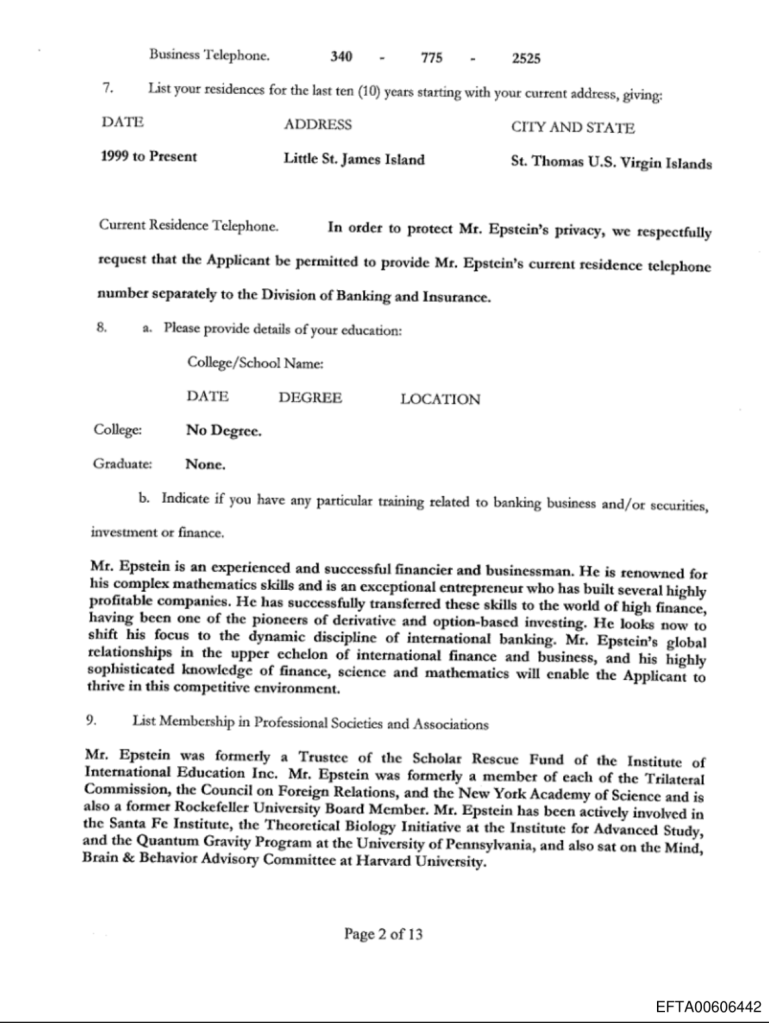 Business Telephone. 340 - 775 - 2525

7. List your residences for the last ten (10) years starting with your current address, giving:

| DATE | ADDRESS | CITY AND STATE |
|---|---|---|
| 1999 to Present | Little St. James Island | St. Thomas U.S. Virgin Islands |

Current Residence Telephone. In order to protect Mr. Epstein's privacy, we respectfully request that the Applicant be permitted to provide Mr. Epstein's current residence telephone number separately to the Division of Banking and Insurance.

8. a. Please provide details of your education:

College/School Name:

DATE DEGREE LOCATION

College: No Degree.

Graduate: None.

b. Indicate if you have any particular training related to banking business and/or securities, investment or finance.

Mr. Epstein is an experienced and successful financier and businessman. He is renowned for his complex mathematics skills and is an exceptional entrepreneur who has built several highly profitable companies. He has successfully transferred these skills to the world of high finance, having been one of the pioneers of derivative and option-based investing. He looks now to shift his focus to the dynamic discipline of international banking. Mr. Epstein's global relationships in the upper echelon of international finance and business, and his highly sophisticated knowledge of finance, science and mathematics will enable the Applicant to thrive in this competitive environment.

9. List Membership in Professional Societies and Associations

Mr. Epstein was formerly a Trustee of the Scholar Rescue Fund of the Institute of International Education Inc. Mr. Epstein was formerly a member of each of the Trilateral Commission, the Council on Foreign Relations, and the New York Academy of Science and is also a former Rockefeller University Board Member. Mr. Epstein has been actively involved in the Santa Fe Institute, the Theoretical Biology Initiative at the Institute for Advanced Study, and the Quantum Gravity Program at the University of Pennsylvania, and also sat on the Mind, Brain & Behavior Advisory Committee at Harvard University.

Page 2 of 13

EFTA00606442